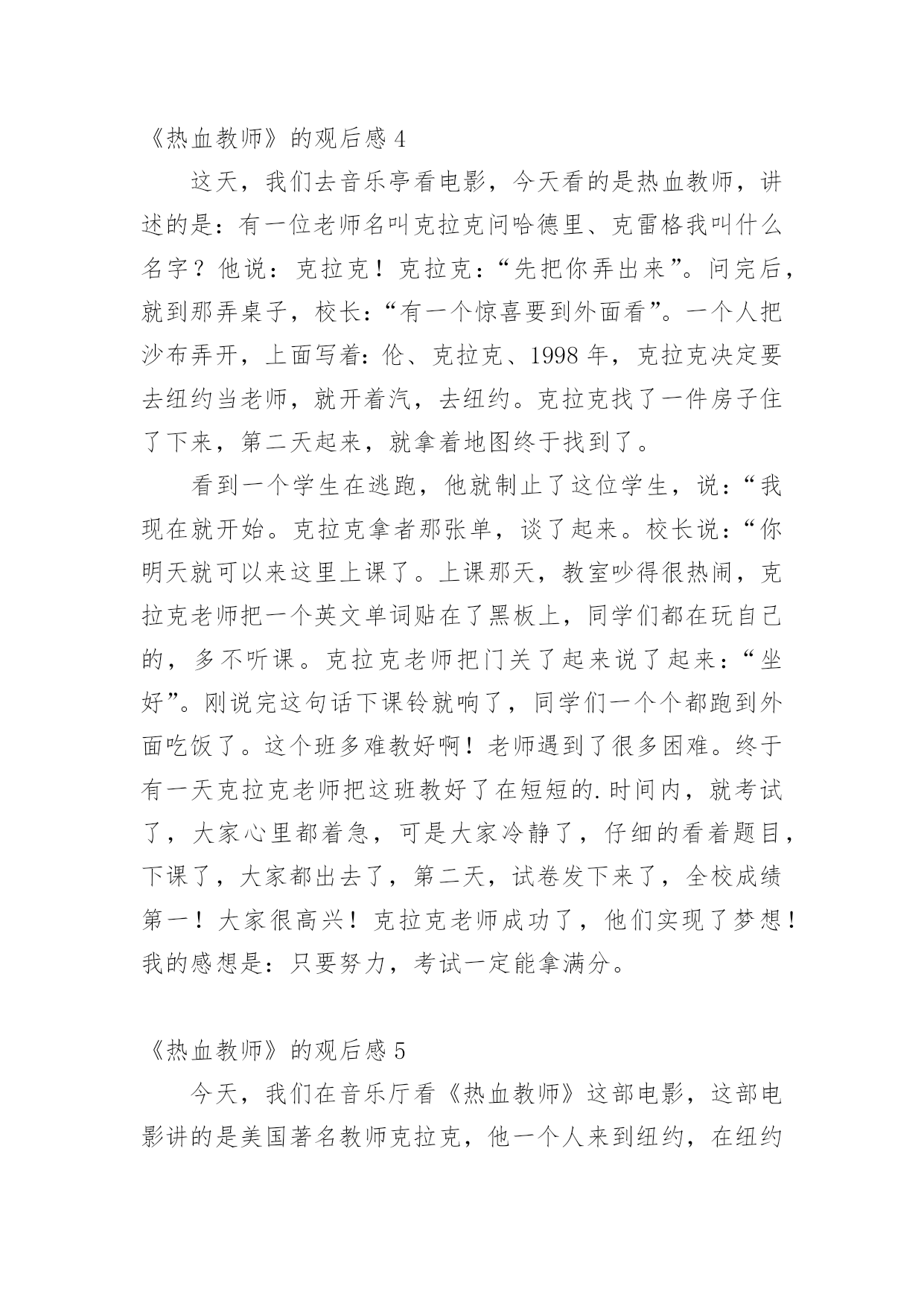 《热血教师》的观后感 4

这天，我们去音乐亭看电影，今天看的是热血教师，讲述的是：有一位老师名叫克拉克问哈德里、克雷格我叫什么名字？他说：克拉克！克拉克：“先把你弄出来”。问完后，就到那弄桌子，校长：“有一个惊喜要到外面看”。一个人把沙布弄开，上面写着：伦、克拉克、1998 年，克拉克决定要去纽约当老师，就开着汽，去纽约。克拉克找了一件房子住了下来，第二天起来，就拿着地图终于找到了。

看到一个学生在逃跑，他就制止了这位学生，说：“我现在就开始。克拉克拿者那张单，谈了起来。校长说：“你明天就可以来这里上课了。上课那天，教室吵得很热闹，克拉克老师把一个英文单词贴在了黑板上，同学们都在玩自己的，多不听课。克拉克老师把门关了起来说了起来：“坐好”。刚说完这句话下课铃就响了，同学们一个个都跑到外面吃饭了。这个班多难教好啊！老师遇到了很多困难。终于有一天克拉克老师把这班教好了在短短的.时间内，就考试了，大家心里都着急，可是大家冷静了，仔细的看着题目，下课了，大家都出去了，第二天，试卷发下来了，全校成绩第一！大家很高兴！克拉克老师成功了，他们实现了梦想！我的感想是：只要努力，考试一定能拿满分。

《热血教师》的观后感 5

今天，我们在音乐厅看《热血教师》这部电影，这部电影讲的是美国著名教师克拉克，他一个人来到纽约，在纽约